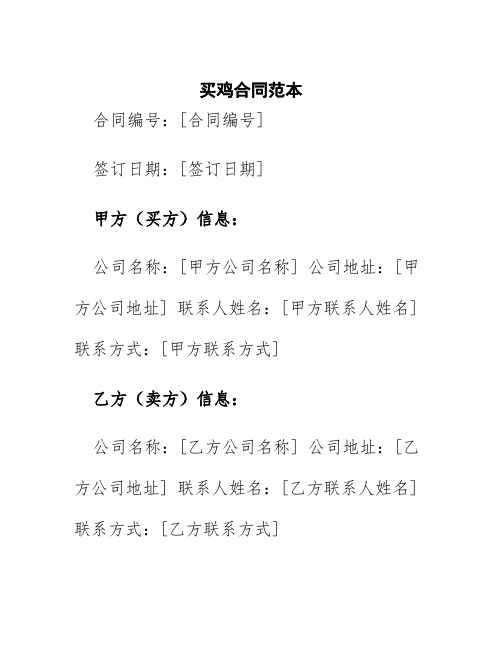 买鸡合同范本

合同编号：[合同编号]

签订日期：[签订日期]

甲方（买方）信息：

公司名称：[甲方公司名称] 公司地址：[甲方公司地址] 联系人姓名：[甲方联系人姓名] 联系方式：[甲方联系方式]

乙方（卖方）信息：

公司名称：[乙方公司名称] 公司地址：[乙方公司地址] 联系人姓名：[乙方联系人姓名] 联系方式：[乙方联系方式]